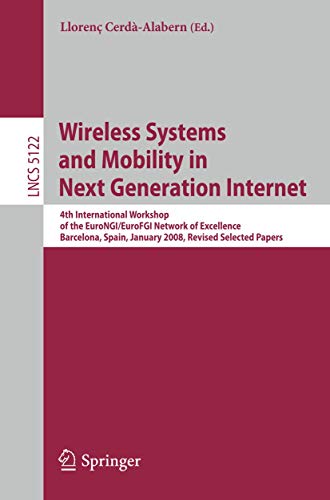 Llorenç Cerdà-Alabern (Ed.)

LNCS 5122

Wireless Systems and Mobility in Next Generation Internet

4th International Workshop of the EuroNGI/EuroFGI Network of Excellence
Barcelona, Spain, January 2008, Revised Selected Papers

Springer